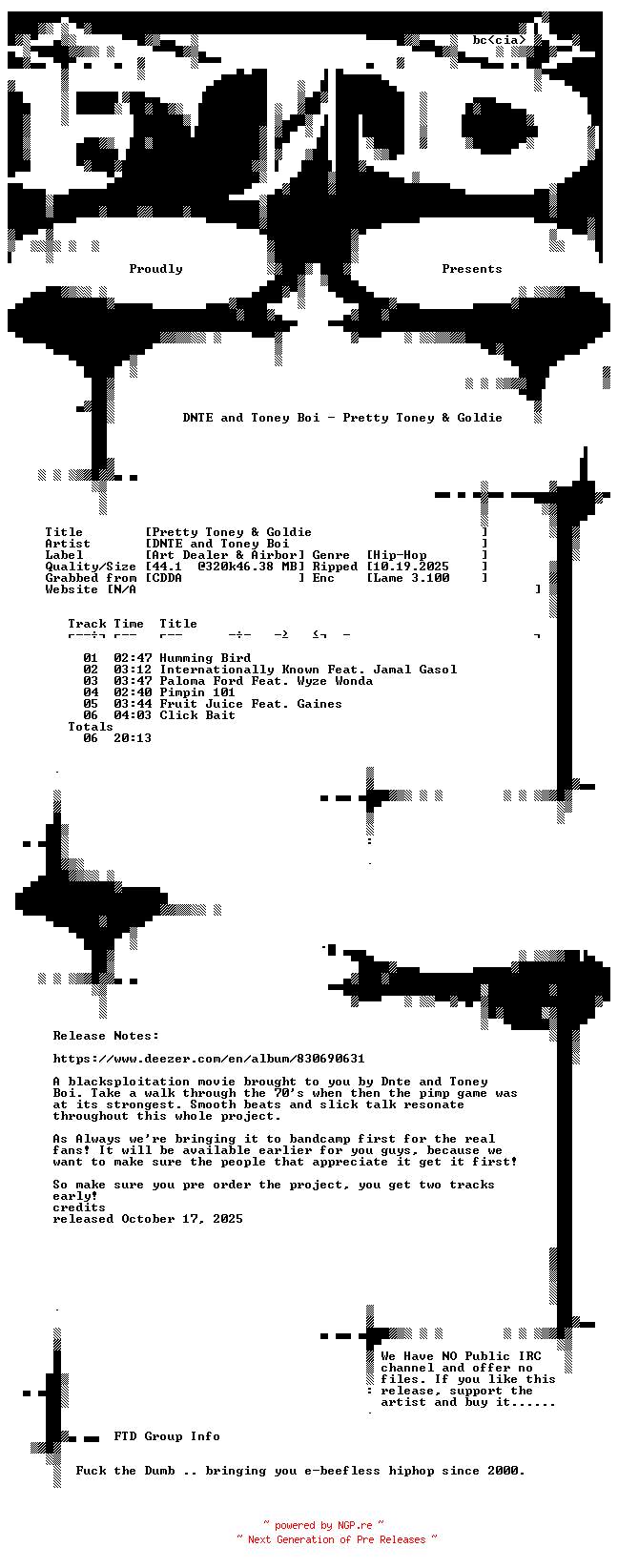 bc<cia>

Proudly Presents

DNTE and Toney Boi - Pretty Toney & Goldie

Title [Pretty Toney & Goldie ]
Artist [DNTE and Toney Boi ]
Label [Art Dealer & Airbor] Genre [Hip-Hop ]
Quality/Size [44.1 @320k46.38 MB] Ripped [10.19.2025 ]
Grabbed from [CDDA ] Enc [Lame 3.100 ]
Website [N/A ]

Track Time Title

01 02:47 Humming Bird
02 03:12 Internationally Known Feat. Jamal Gasol
03 03:47 Paloma Ford Feat. Wyze Wonda
04 02:40 Pimpin 101
05 03:44 Fruit Juice Feat. Gaines
06 04:03 Click Bait
Totals
06 20:13

Release Notes:

https://www.deezer.com/en/album/830690631

A blacksploitation movie brought to you by Dnte and Toney Boi. Take a walk through the 70's when then the pimp game was at its strongest. Smooth beats and slick talk resonate throughout this whole project.

As Always we're bringing it to bandcamp first for the real fans! It will be available earlier for you guys, because we want to make sure the people that appreciate it get it first!

So make sure you pre order the project, you get two tracks early!
credits
released October 17, 2025

We Have NO Public IRC channel and offer no files. If you like this release, support the artist and buy it......

FTD Group Info

Fuck the Dumb .. bringing you e-beefless hiphop since 2000.

~ powered by NGP.re ~
~ Next Generation of Pre Releases ~